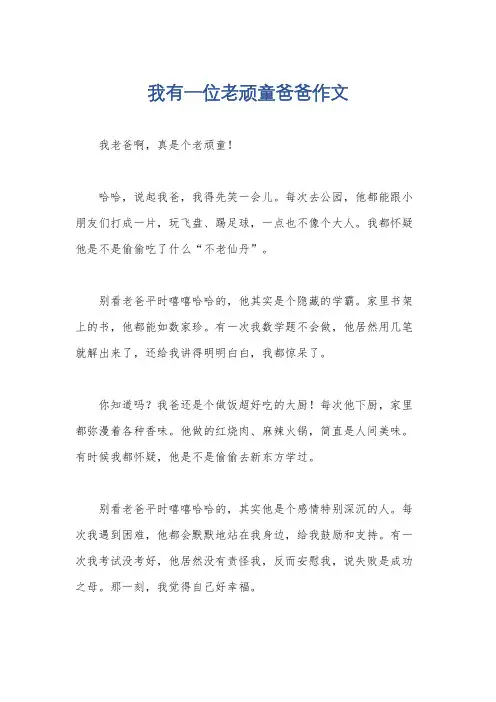 我有一位老顽童爸爸作文

我老爸啊，真是个老顽童！

哈哈，说起我爸，我得先笑一会儿。每次去公园，他都能跟小朋友们打成一片，玩飞盘、踢足球，一点也不像个大人。我都怀疑他是不是偷偷吃了什么“不老仙丹”。

别看老爸平时嘻嘻哈哈的，他其实是个隐藏的学霸。家里书架上的书，他都能如数家珍。有一次我数学题不会做，他居然用几笔就解出来了，还给我讲得明明白白，我都惊呆了。

你知道吗？我爸还是个做饭超好吃的大厨！每次他下厨，家里都弥漫着各种香味。他做的红烧肉、麻辣火锅，简直是人间美味。有时候我都怀疑，他是不是偷偷去新东方学过。

别看老爸平时嘻嘻哈哈的，其实他是个感情特别深沉的人。每次我遇到困难，他都会默默地站在我身边，给我鼓励和支持。有一次我考试没考好，他居然没有责怪我，反而安慰我，说失败是成功之母。那一刻，我觉得自己好幸福。